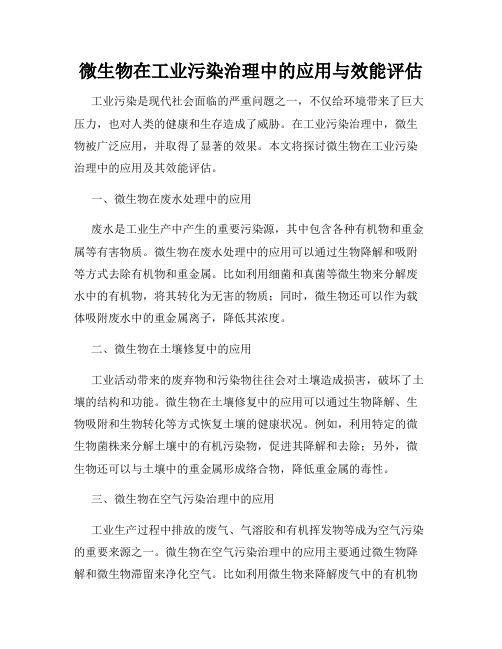 微生物在工业污染治理中的应用与效能评估

工业污染是现代社会面临的严重问题之一，不仅给环境带来了巨大压力，也对人类的健康和生存造成了威胁。在工业污染治理中，微生物被广泛应用，并取得了显著的效果。本文将探讨微生物在工业污染治理中的应用及其效能评估。

一、微生物在废水处理中的应用

废水是工业生产中产生的重要污染源，其中包含各种有机物和重金属等有害物质。微生物在废水处理中的应用可以通过生物降解和吸附等方式去除有机物和重金属。比如利用细菌和真菌等微生物来分解废水中的有机物，将其转化为无害的物质；同时，微生物还可以作为载体吸附废水中的重金属离子，降低其浓度。

二、微生物在土壤修复中的应用

工业活动带来的废弃物和污染物往往会对土壤造成损害，破坏了土壤的结构和功能。微生物在土壤修复中的应用可以通过生物降解、生物吸附和生物转化等方式恢复土壤的健康状况。例如，利用特定的微生物菌株来分解土壤中的有机污染物，促进其降解和去除；另外，微生物还可以与土壤中的重金属形成络合物，降低重金属的毒性。

三、微生物在空气污染治理中的应用

工业生产过程中排放的废气、气溶胶和有机挥发物等成为空气污染的重要来源之一。微生物在空气污染治理中的应用主要通过微生物降解和微生物滞留来净化空气。比如利用微生物来降解废气中的有机物